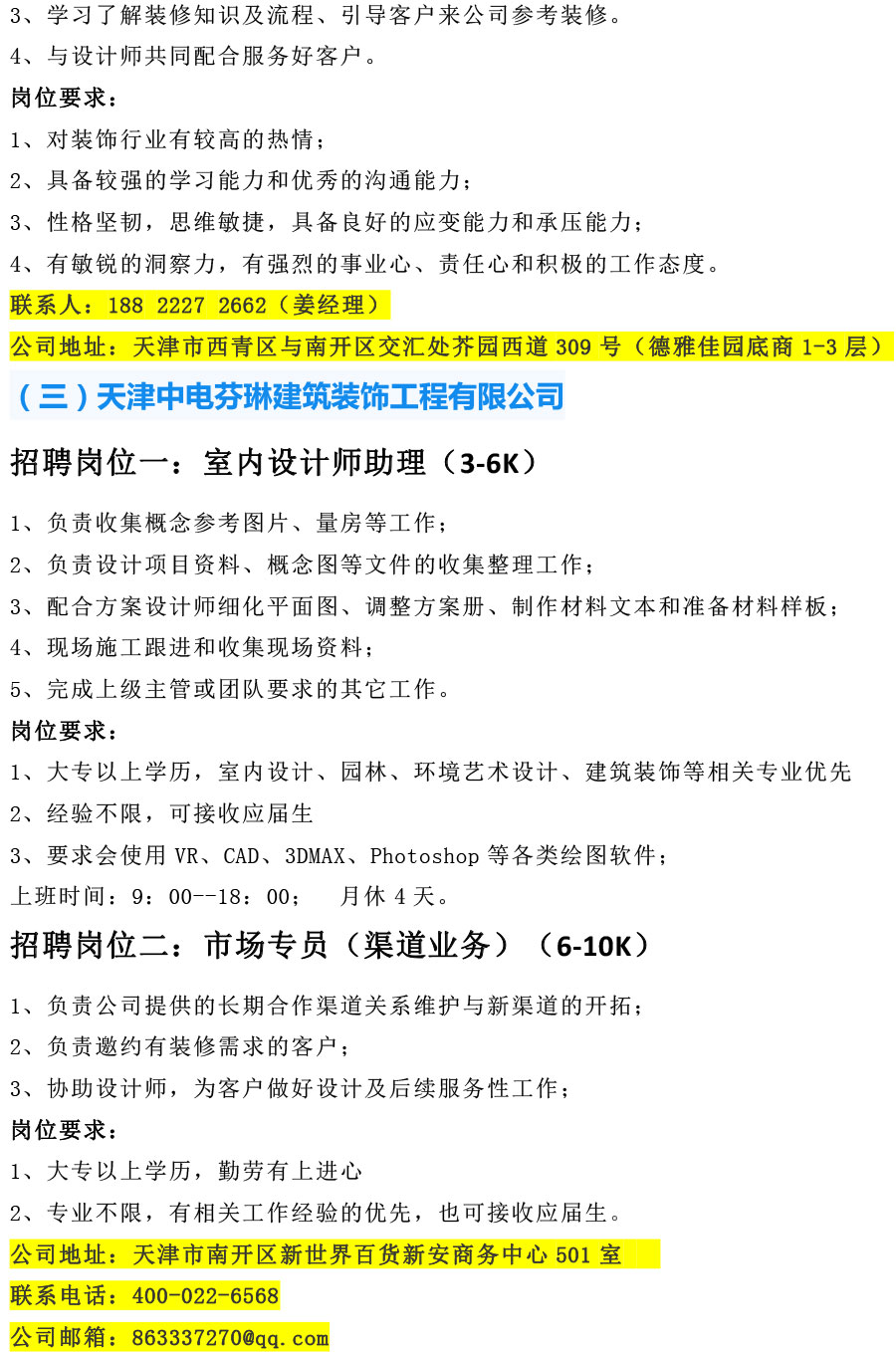 3、学习了解装修知识及流程、引导客户来公司参考装修。
4、与设计师共同配合服务好客户。
岗位要求：
1、对装饰行业有较高的热情；
2、具备较强的学习能力和优秀的沟通能力；
3、性格坚韧，思维敏捷，具备良好的应变能力和承压能力；
4、有敏锐的洞察力，有强烈的事业心、责任心和积极的工作态度。
联系人：188 2227 2662（姜经理）
公司地址：天津市西青区与南开区交汇处芥园西道 309 号（德雅佳园底商 1-3 层）
（三）天津中电芬琳建筑装饰工程有限公司
招聘岗位一：室内设计师助理（3-6K）
1、负责收集概念参考图片、量房等工作；
2、负责设计项目资料、概念图等文件的收集整理工作；
3、配合方案设计师细化平面图、调整方案册、制作材料文本和准备材料样板；
4、现场施工跟进和收集现场资料；
5、完成上级主管或团队要求的其它工作。
岗位要求：
1、大专以上学历，室内设计、园林、环境艺术设计、建筑装饰等相关专业优先
2、经验不限，可接收应届生
3、要求会使用 VR、CAD、3DMAX、Photoshop 等各类绘图软件；
上班时间：9：00--18：00；　月休 4 天。
招聘岗位二：市场专员（渠道业务）（6-10K）
1、负责公司提供的长期合作渠道关系维护与新渠道的开拓；
2、负责邀约有装修需求的客户；
3、协助设计师，为客户做好设计及后续服务性工作；
岗位要求：
1、大专以上学历，勤劳有上进心
2、专业不限，有相关工作经验的优先，也可接收应届生。
公司地址：天津市南开区新世界百货新安商务中心 501 室
联系电话：400-022-6568
公司邮箱：863337270@qq.com